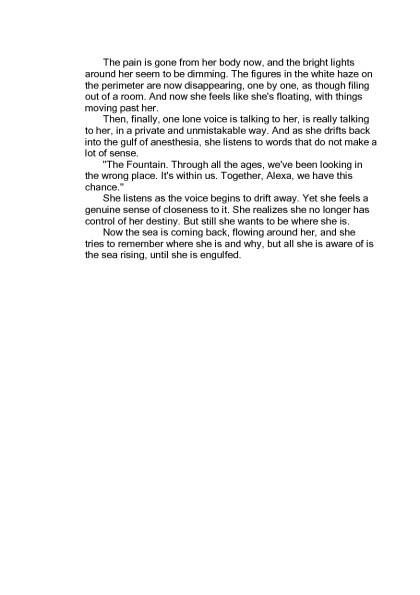 The pain is gone from her body now, and the bright lights around her seem to be dimming. The figures in the white haze on the perimeter are now disappearing, one by one, as though filing out of a room. And now she feels like she's floating, with things moving past her.

Then, finally, one lone voice is talking to her, is really talking to her, in a private and unmistakable way. And as she drifts back into the gulf of anesthesia, she listens to words that do not make a lot of sense.

"The Fountain. Through all the ages, we've been looking in the wrong place. It's within us. Together, Alexa, we have this chance."

She listens as the voice begins to drift away. Yet she feels a genuine sense of closeness to it. She realizes she no longer has control of her destiny. But still she wants to be where she is.

Now the sea is coming back, flowing around her, and she tries to remember where she is and why, but all she is aware of is the sea rising, until she is engulfed.